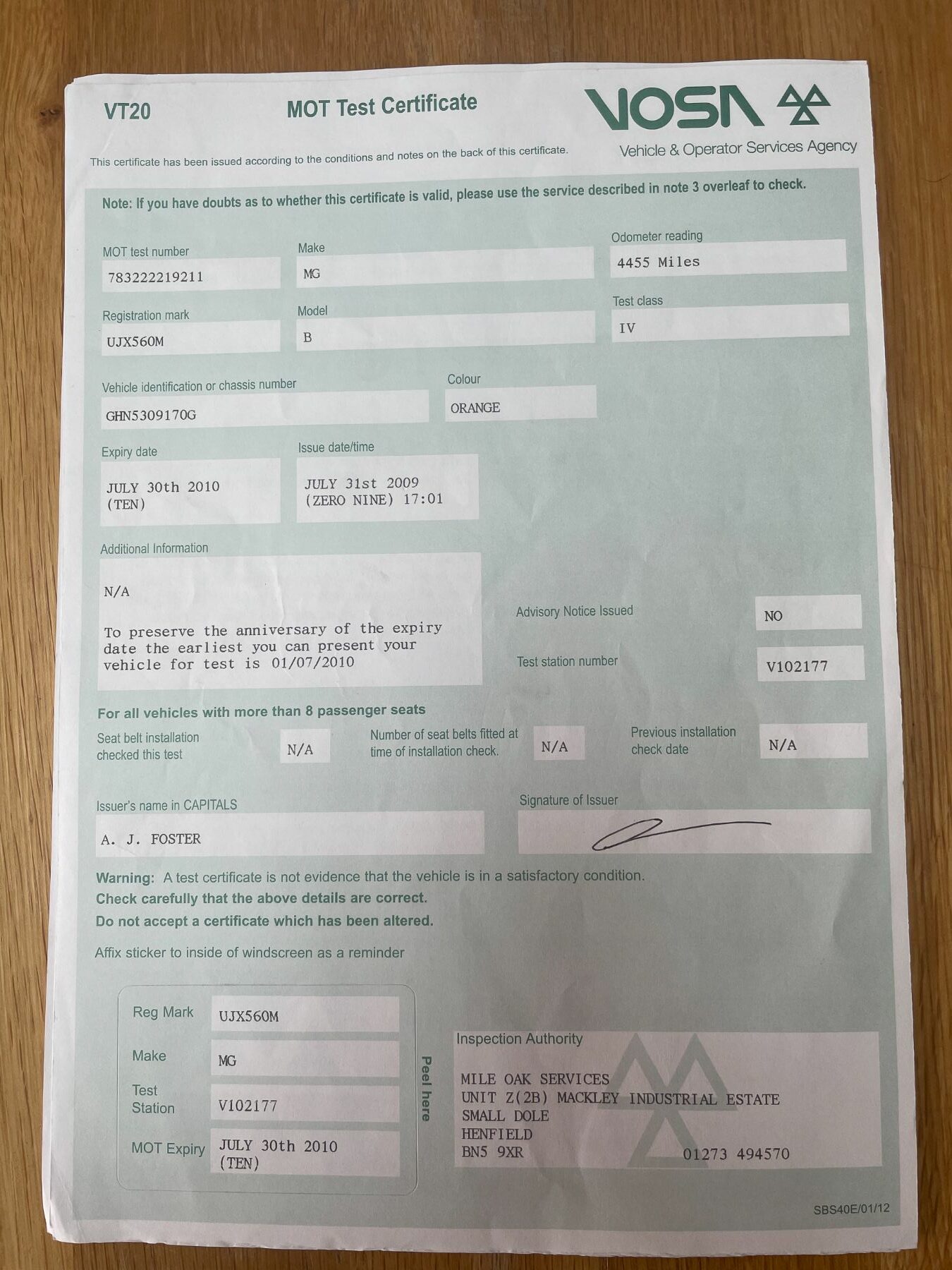 VT20

MOT Test Certificate

VOSA

Vehicle & Operator Services Agency

This certificate has been issued according to the conditions and notes on the back of this certificate.

Note: If you have doubts as to whether this certificate is valid, please use the service described in note 3 overleaf to check.

MOT test number
783222219211

Make
MG

Odometer reading
4455 Miles

Registration mark
UJX560M

Model
B

Test class
IV

Vehicle identification or chassis number
GHN5309170G

Colour
ORANGE

Expiry date
JULY 30th 2010 (TEN)

Issue date/time
JULY 31st 2009 (ZERO NINE) 17:01

Additional Information

N/A

To preserve the anniversary of the expiry date the earliest you can present your vehicle for test is 01/07/2010

Advisory Notice Issued
NO

Test station number
V102177

For all vehicles with more than 8 passenger seats

Seat belt installation checked this test
N/A

Number of seat belts fitted at time of installation check.
N/A

Previous installation check date
N/A

Issuer's name in CAPITALS
A. J. FOSTER

Signature of Issuer

Warning: A test certificate is not evidence that the vehicle is in a satisfactory condition.
Check carefully that the above details are correct.
Do not accept a certificate which has been altered.

Affix sticker to inside of windscreen as a reminder

Reg Mark
UJX560M

Make
MG

Test Station
V102177

MOT Expiry
JULY 30th 2010 (TEN)

Peel here

Inspection Authority

MILE OAK SERVICES
UNIT Z(2B) MACKLEY INDUSTRIAL ESTATE
SMALL DOLE
HENFIELD
BN5 9XR
01273 494570

SBS40E/01/12